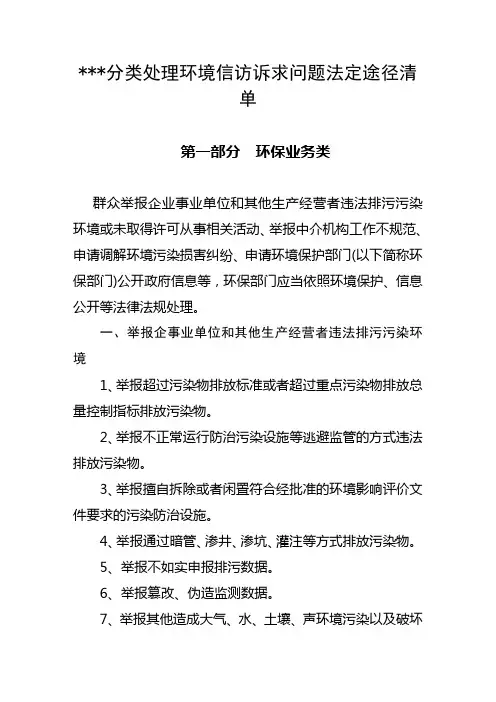 ***分类处理环境信访诉求问题法定途径清单

第一部分　环保业务类

群众举报企业事业单位和其他生产经营者违法排污污染环境或未取得许可从事相关活动、举报中介机构工作不规范、申请调解环境污染损害纠纷、申请环境保护部门(以下简称环保部门)公开政府信息等，环保部门应当依照环境保护、信息公开等法律法规处理。

一、举报企事业单位和其他生产经营者违法排污污染环境

1、举报超过污染物排放标准或者超过重点污染物排放总量控制指标排放污染物。

2、举报不正常运行防治污染设施等逃避监管的方式违法排放污染物。

3、举报擅自拆除或者闲置符合经批准的环境影响评价文件要求的污染防治设施。

4、举报通过暗管、渗井、渗坑、灌注等方式排放污染物。

5、举报不如实申报排污数据。

6、举报篡改、伪造监测数据。

7、举报其他造成大气、水、土壤、声环境污染以及破坏